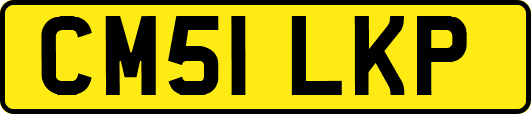 CM51 LKP